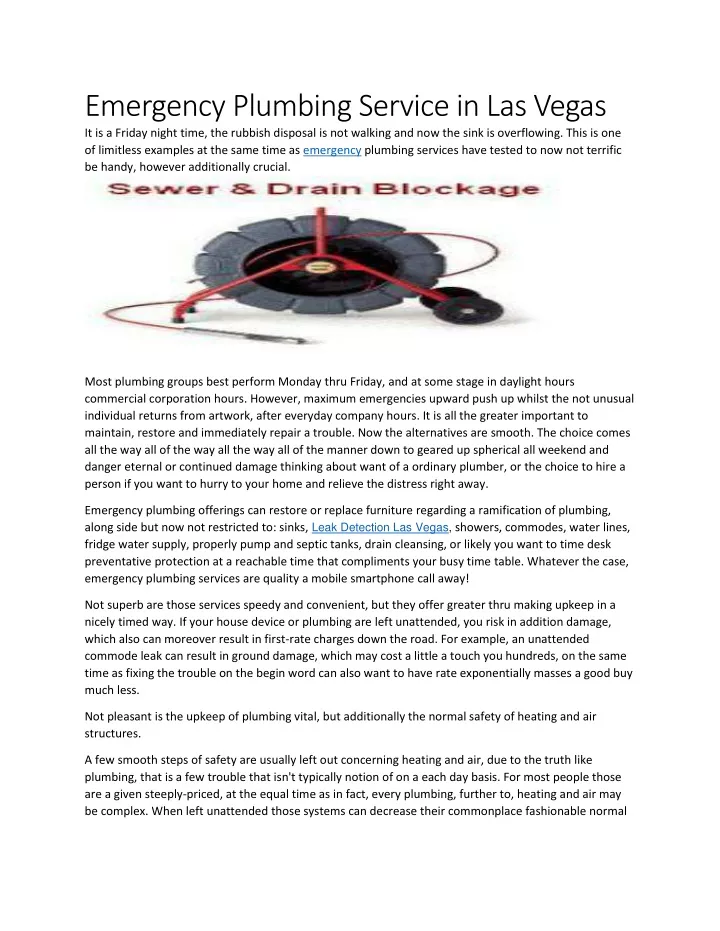 Emergency Plumbing Service in Las Vegas

It is a Friday night time, the rubbish disposal is not walking and now the sink is overflowing. This is one of limitless examples at the same time as emergency plumbing services have tested to now not terrific be handy, however additionally crucial.

Sewer & Drain Blockage

Most plumbing groups best perform Monday thru Friday, and at some stage in daylight hours commercial corporation hours. However, maximum emergencies upward push up whilst the not unusual individual returns from artwork, after everyday company hours. It is all the greater important to maintain, restore and immediately repair a trouble. Now the alternatives are smooth. The choice comes all the way all of the way all the way all of the manner down to geared up spherical all weekend and danger eternal or continued damage thinking about want of a ordinary plumber, or the choice to hire a person if you want to hurry to your home and relieve the distress right away.

Emergency plumbing offerings can restore or replace furniture regarding a ramification of plumbing, along side but now not restricted to: sinks, Leak Detection Las Vegas, showers, commodes, water lines, fridge water supply, properly pump and septic tanks, drain cleansing, or likely you want to time desk preventative protection at a reachable time that compliments your busy time table. Whatever the case, emergency plumbing services are quality a mobile smartphone call away!

Not superb are those services speedy and convenient, but they offer greater thru making upkeep in a nicely timed way. If your house device or plumbing are left unattended, you risk in addition damage, which also can moreover result in first-rate charges down the road. For example, an unattended commode leak can result in ground damage, which may cost a little a touch you hundreds, on the same time as fixing the trouble on the begin word can also want to have rate exponentially masses a good buy much less.

Not pleasant is the upkeep of plumbing vital, but additionally the normal safety of heating and air structures.

A few smooth steps of safety are usually left out concerning heating and air, due to the truth like plumbing, that is a few trouble that isn't typically notion of on a each day basis. For most people those are a given steeply-priced, at the equal time as in fact, every plumbing, further to, heating and air may be complex. When left unattended those systems can decrease their commonplace fashionable normal